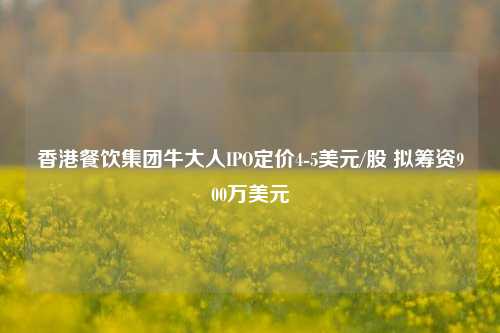 香港餐饮集团牛大人IPO定价4-5美元/股 拟筹资900万美元